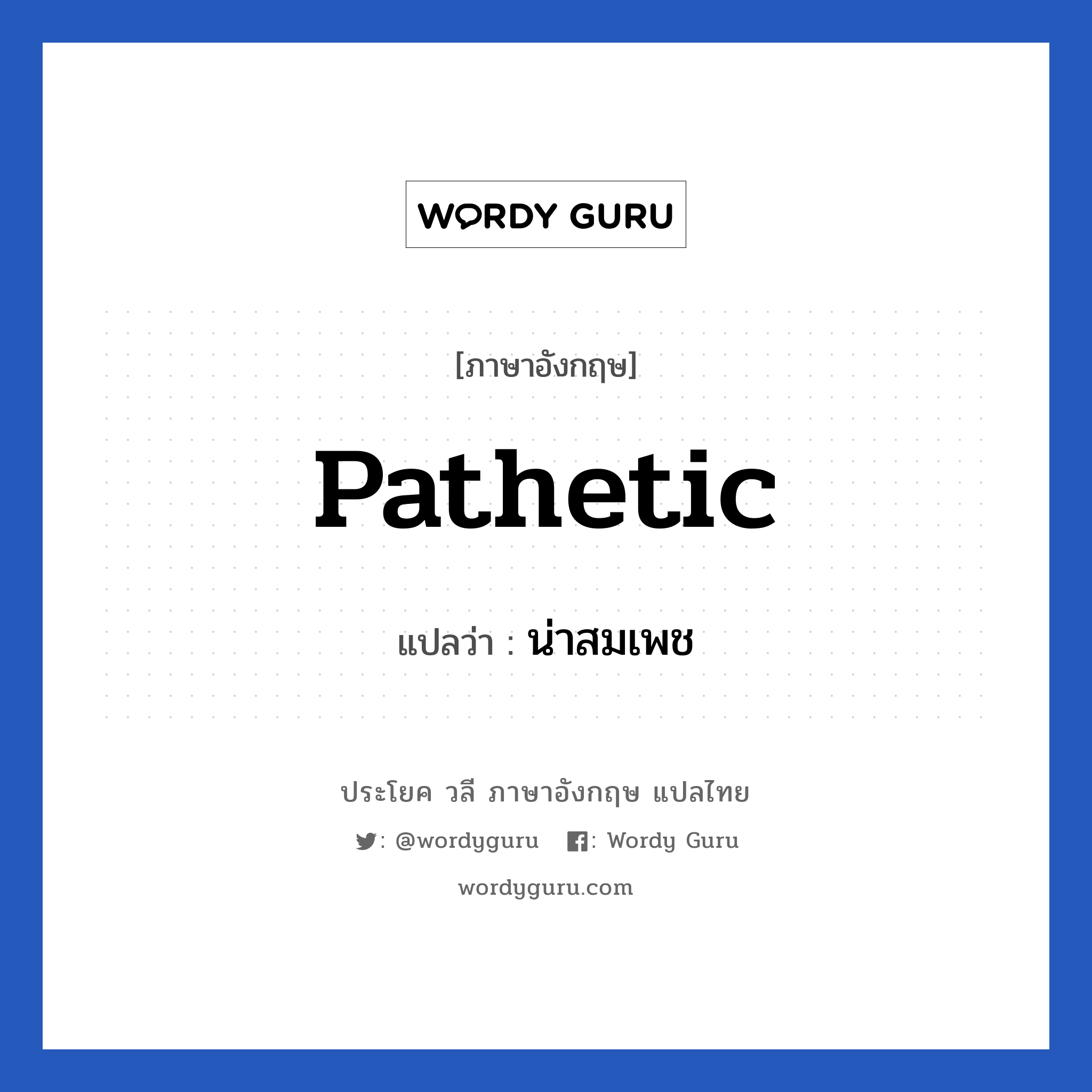 WORDY GURU

[ภาษาอังกฤษ]

Pathetic

แปลว่า : น่าสมเพช

ประโยค วลี ภาษาอังกฤษ แปลไทย

: @wordyguru : Wordy Guru

wordyguru.com